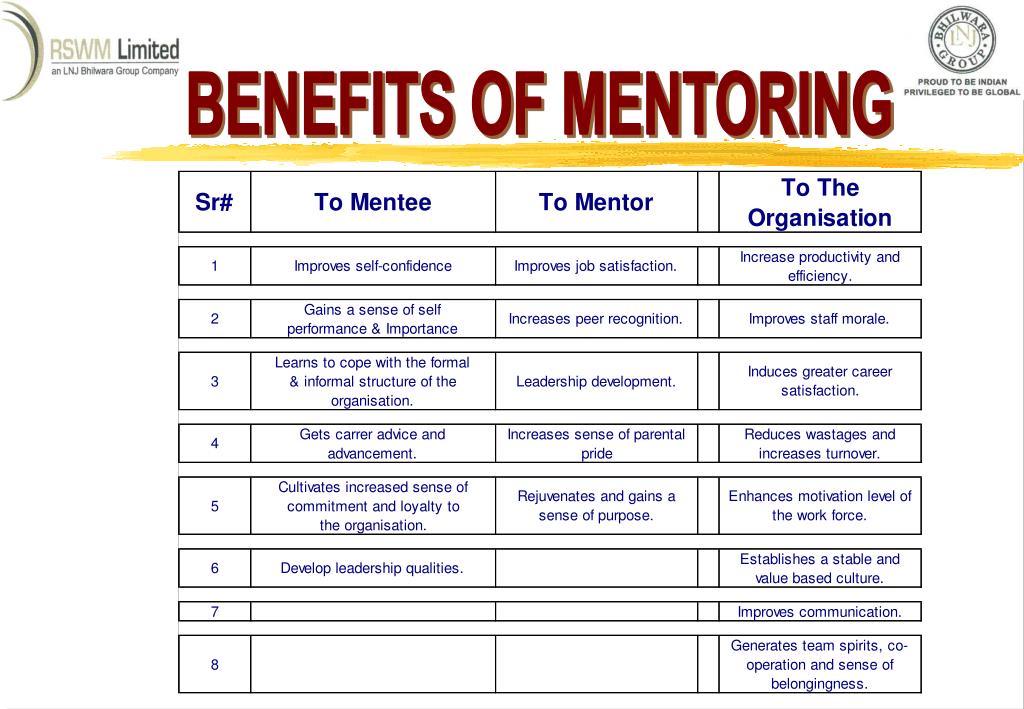 RSWM Limited
an LNJ Bhilwara Group Company

BHILWARA GROUP LNJ
PROUD TO BE INDIAN
PRIVILEGED TO BE GLOBAL

BENEFITS OF MENTORING

| Sr# | To Mentee | To Mentor | To The Organisation |
|---|---|---|---|
| 1 | Improves self-confidence | Improves job satisfaction. | Increase productivity and efficiency. |
| 2 | Gains a sense of self performance & Importance | Increases peer recognition. | Improves staff morale. |
| 3 | Learns to cope with the formal & informal structure of the organisation. | Leadership development. | Induces greater career satisfaction. |
| 4 | Gets carrer advice and advancement. | Increases sense of parental pride | Reduces wastages and increases turnover. |
| 5 | Cultivates increased sense of commitment and loyalty to the organisation. | Rejuvenates and gains a sense of purpose. | Enhances motivation level of the work force. |
| 6 | Develop leadership qualities. | | Establishes a stable and value based culture. |
| 7 | | | Improves communication. |
| 8 | | | Generates team spirits, co-operation and sense of belongingness. |